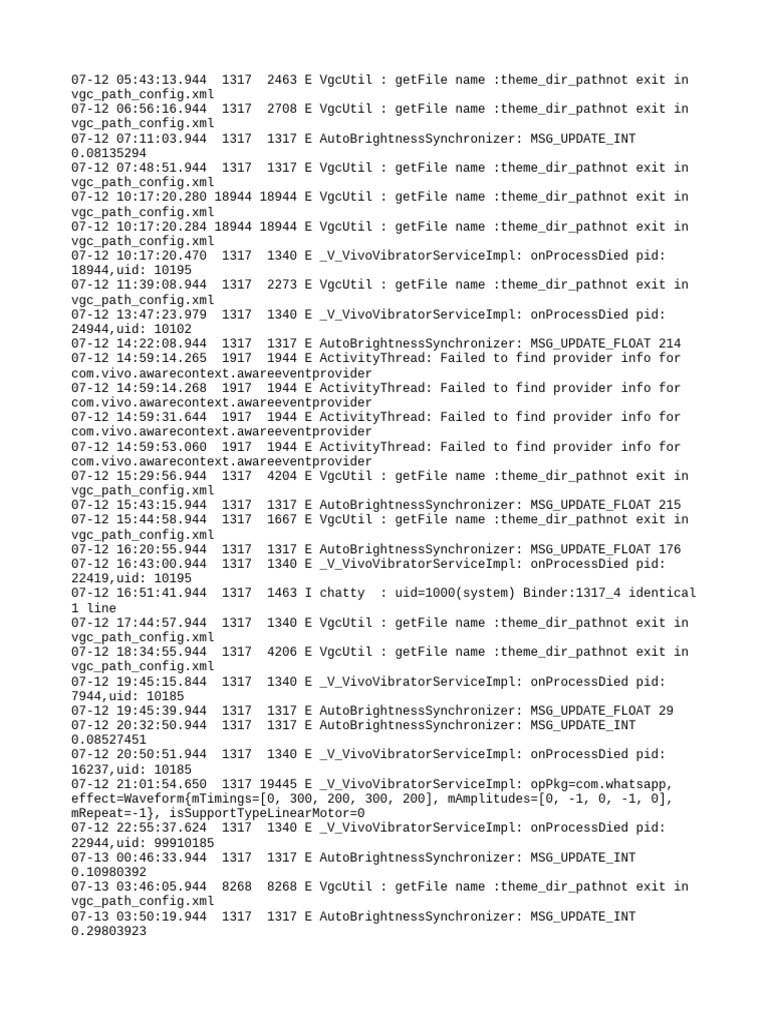 07-12 05:43:13.944 1317 2463 E VgcUtil : getFile name :theme_dir_pathnot exit in vgc_path_config.xml
07-12 06:56:16.944 1317 2708 E VgcUtil : getFile name :theme_dir_pathnot exit in vgc_path_config.xml
07-12 07:11:03.944 1317 1317 E AutoBrightnessSynchronizer: MSG_UPDATE_INT 0.08135294
07-12 07:48:51.944 1317 1317 E VgcUtil : getFile name :theme_dir_pathnot exit in vgc_path_config.xml
07-12 10:17:20.280 18944 18944 E VgcUtil : getFile name :theme_dir_pathnot exit in vgc_path_config.xml
07-12 10:17:20.284 18944 18944 E VgcUtil : getFile name :theme_dir_pathnot exit in vgc_path_config.xml
07-12 10:17:20.470 1317 1340 E _V_VivoVibratorServiceImpl: onProcessDied pid: 18944,uid: 10195
07-12 11:39:08.944 1317 2273 E VgcUtil : getFile name :theme_dir_pathnot exit in vgc_path_config.xml
07-12 13:47:23.979 1317 1340 E _V_VivoVibratorServiceImpl: onProcessDied pid: 24944,uid: 10102
07-12 14:22:08.944 1317 1317 E AutoBrightnessSynchronizer: MSG_UPDATE_FLOAT 214
07-12 14:59:14.265 1917 1944 E ActivityThread: Failed to find provider info for com.vivo.awarecontext.awareeventprovider
07-12 14:59:14.268 1917 1944 E ActivityThread: Failed to find provider info for com.vivo.awarecontext.awareeventprovider
07-12 14:59:31.644 1917 1944 E ActivityThread: Failed to find provider info for com.vivo.awarecontext.awareeventprovider
07-12 14:59:53.060 1917 1944 E ActivityThread: Failed to find provider info for com.vivo.awarecontext.awareeventprovider
07-12 15:29:56.944 1317 4204 E VgcUtil : getFile name :theme_dir_pathnot exit in vgc_path_config.xml
07-12 15:43:15.944 1317 1317 E AutoBrightnessSynchronizer: MSG_UPDATE_FLOAT 215
07-12 15:44:58.944 1317 1667 E VgcUtil : getFile name :theme_dir_pathnot exit in vgc_path_config.xml
07-12 16:20:55.944 1317 1317 E AutoBrightnessSynchronizer: MSG_UPDATE_FLOAT 176
07-12 16:43:00.944 1317 1340 E _V_VivoVibratorServiceImpl: onProcessDied pid: 22419,uid: 10195
07-12 16:51:41.944 1317 1463 I chatty : uid=1000(system) Binder:1317_4 identical 1 line
07-12 17:44:57.944 1317 1340 E VgcUtil : getFile name :theme_dir_pathnot exit in vgc_path_config.xml
07-12 18:34:55.944 1317 4206 E VgcUtil : getFile name :theme_dir_pathnot exit in vgc_path_config.xml
07-12 19:45:15.844 1317 1340 E _V_VivoVibratorServiceImpl: onProcessDied pid: 7944,uid: 10185
07-12 19:45:39.944 1317 1317 E AutoBrightnessSynchronizer: MSG_UPDATE_FLOAT 29
07-12 20:32:50.944 1317 1317 E AutoBrightnessSynchronizer: MSG_UPDATE_INT 0.08527451
07-12 20:50:51.944 1317 1340 E _V_VivoVibratorServiceImpl: onProcessDied pid: 16237,uid: 10185
07-12 21:01:54.650 1317 19445 E _V_VivoVibratorServiceImpl: opPkg=com.whatsapp, effect=Waveform{mTimings=[0, 300, 200, 300, 200], mAmplitudes=[0, -1, 0, -1, 0], mRepeat=-1}, isSupportTypeLinearMotor=0
07-12 22:55:37.624 1317 1340 E _V_VivoVibratorServiceImpl: onProcessDied pid: 22944,uid: 99910185
07-13 00:46:33.944 1317 1317 E AutoBrightnessSynchronizer: MSG_UPDATE_INT 0.10980392
07-13 03:46:05.944 8268 8268 E VgcUtil : getFile name :theme_dir_pathnot exit in vgc_path_config.xml
07-13 03:50:19.944 1317 1317 E AutoBrightnessSynchronizer: MSG_UPDATE_INT 0.29803923